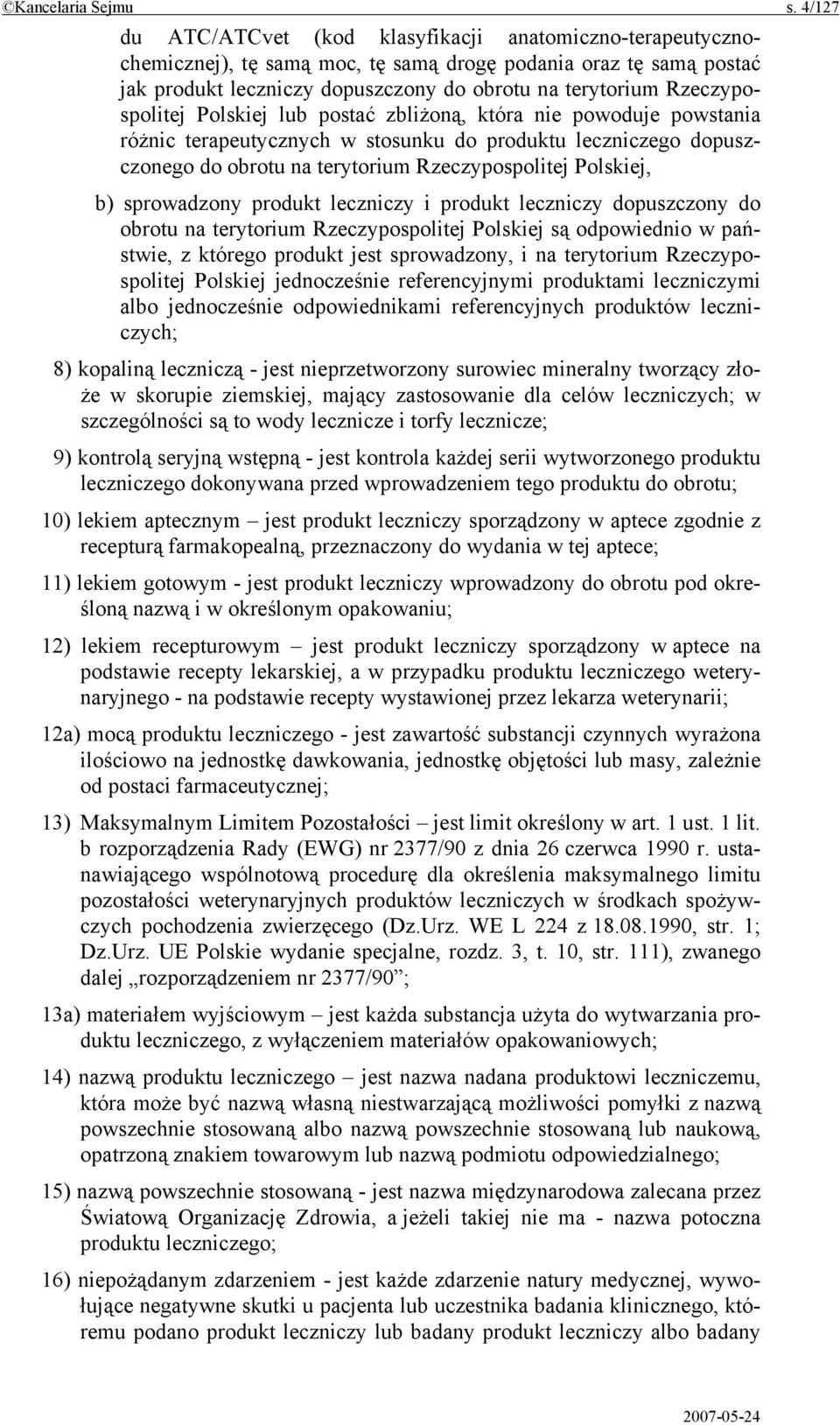 ©Kancelaria Sejmu s. 4/127

du ATC/ATCvet (kod klasyfikacji anatomiczno-terapeutyczno-chemicznej), tę samą moc, tę samą drogę podania oraz tę samą postać jak produkt leczniczy dopuszczony do obrotu na terytorium Rzeczypospolitej Polskiej lub postać zbliżoną, która nie powoduje powstania różnic terapeutycznych w stosunku do produktu leczniczego dopuszczonego do obrotu na terytorium Rzeczypospolitej Polskiej,

b) sprowadzony produkt leczniczy i produkt leczniczy dopuszczony do obrotu na terytorium Rzeczypospolitej Polskiej są odpowiednio w państwie, z którego produkt jest sprowadzony, i na terytorium Rzeczypospolitej Polskiej jednocześnie referencyjnymi produktami leczniczymi albo jednocześnie odpowiednikami referencyjnych produktów leczniczych;

8) kopaliną leczniczą - jest nieprzetworzony surowiec mineralny tworzący złoże w skorupie ziemskiej, mający zastosowanie dla celów leczniczych; w szczególności są to wody lecznicze i torfy lecznicze;

9) kontrolą seryjną wstępną - jest kontrola każdej serii wytworzonego produktu leczniczego dokonywana przed wprowadzeniem tego produktu do obrotu;

10) lekiem aptecznym – jest produkt leczniczy sporządzony w aptece zgodnie z recepturą farmakopealną, przeznaczony do wydania w tej aptece;

11) lekiem gotowym - jest produkt leczniczy wprowadzony do obrotu pod określoną nazwą i w określonym opakowaniu;

12) lekiem recepturowym – jest produkt leczniczy sporządzony w aptece na podstawie recepty lekarskiej, a w przypadku produktu leczniczego weterynaryjnego - na podstawie recepty wystawionej przez lekarza weterynarii;

12a) mocą produktu leczniczego - jest zawartość substancji czynnych wyrażona ilościowo na jednostkę dawkowania, jednostkę objętości lub masy, zależnie od postaci farmaceutycznej;

13) Maksymalnym Limitem Pozostałości – jest limit określony w art. 1 ust. 1 lit. b rozporządzenia Rady (EWG) nr 2377/90 z dnia 26 czerwca 1990 r. ustanawiającego wspólnotową procedurę dla określenia maksymalnego limitu pozostałości weterynaryjnych produktów leczniczych w środkach spożywczych pochodzenia zwierzęcego (Dz.Urz. WE L 224 z 18.08.1990, str. 1; Dz.Urz. UE Polskie wydanie specjalne, rozdz. 3, t. 10, str. 111), zwanego dalej „rozporządzeniem nr 2377/90”;

13a) materiałem wyjściowym – jest każda substancja użyta do wytwarzania produktu leczniczego, z wyłączeniem materiałów opakowaniowych;

14) nazwą produktu leczniczego – jest nazwa nadana produktowi leczniczemu, która może być nazwą własną niestwarzającą możliwości pomyłki z nazwą powszechnie stosowaną albo nazwą powszechnie stosowaną lub naukową, opatrzoną znakiem towarowym lub nazwą podmiotu odpowiedzialnego;

15) nazwą powszechnie stosowaną - jest nazwa międzynarodowa zalecana przez Światową Organizację Zdrowia, a jeżeli takiej nie ma - nazwa potoczna produktu leczniczego;

16) niepożądanym zdarzeniem - jest każde zdarzenie natury medycznej, wywołujące negatywne skutki u pacjenta lub uczestnika badania klinicznego, któremu podano produkt leczniczy lub badany produkt leczniczy albo badany

2007-05-24